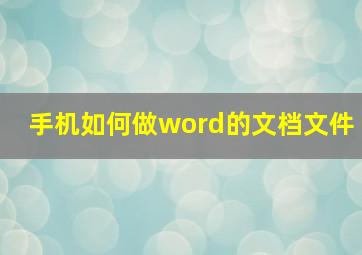 手机如何做word的文档文件